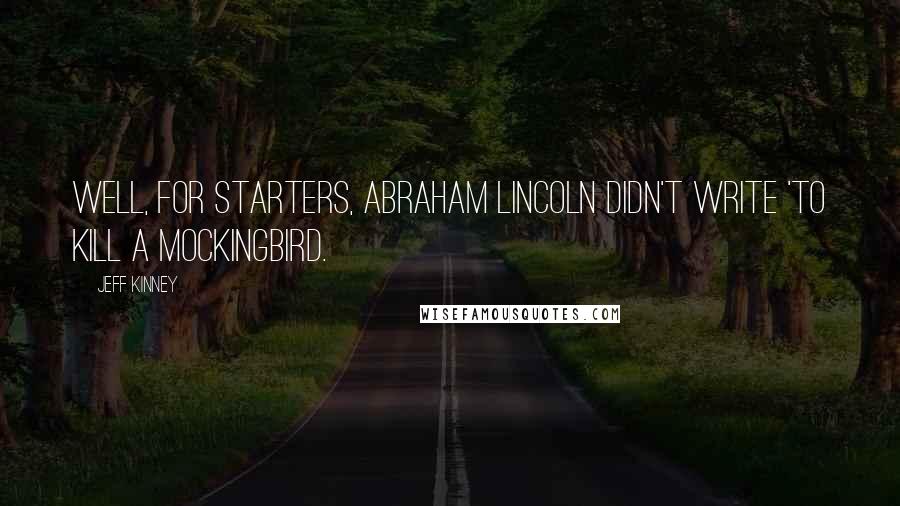 WELL, FOR STARTERS, ABRAHAM LINCOLN DIDN'T WRITE 'TO KILL A MOCKINGBIRD.

JEFF KINNEY

WISEFAMOUSQUOTES.COM